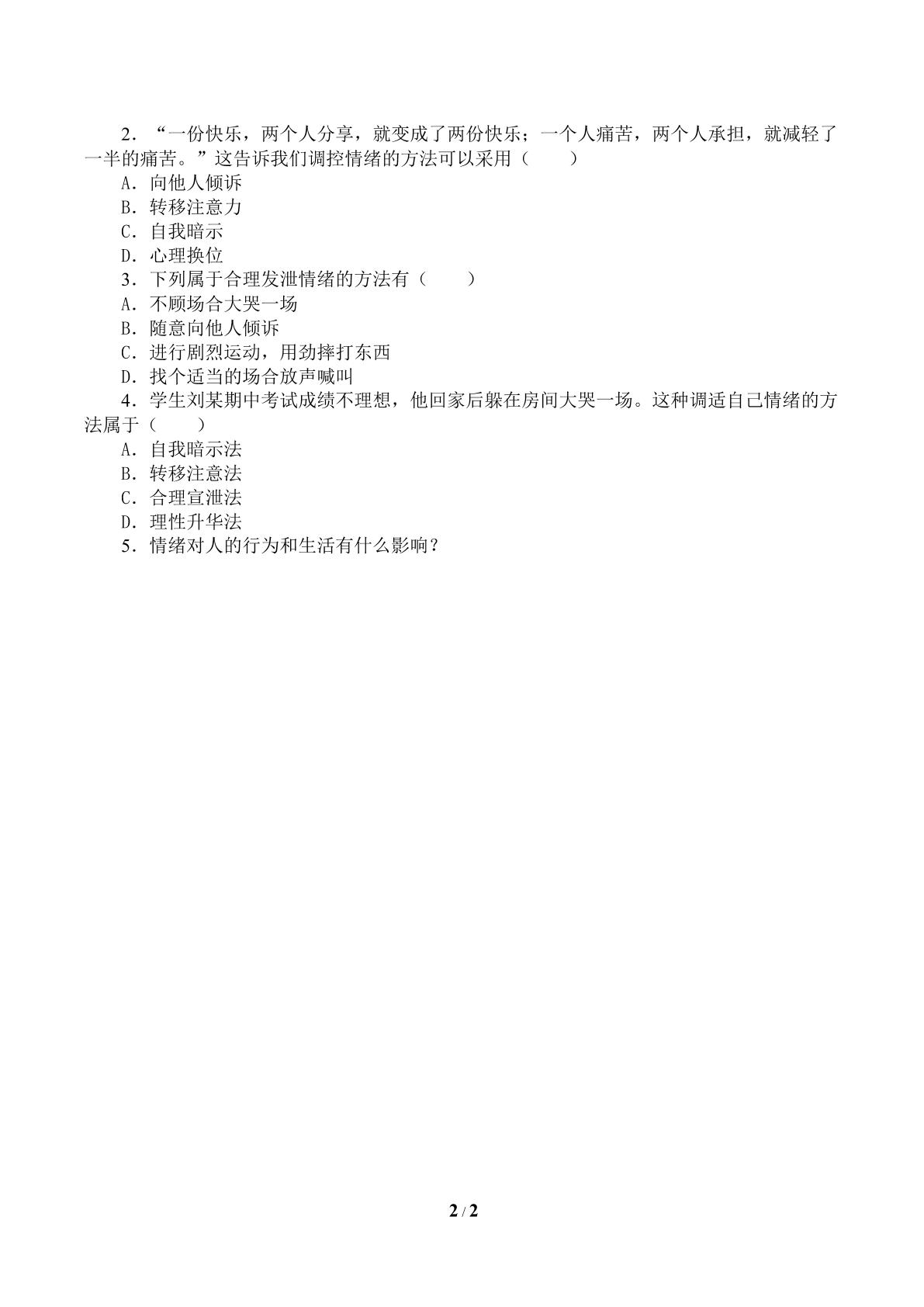 2．“一份快乐，两个人分享，就变成了两份快乐；一个人痛苦，两个人承担，就减轻了一半的痛苦。”这告诉我们调控情绪的方法可以采用（　　）

A．向他人倾诉

B．转移注意力

C．自我暗示

D．心理换位

3．下列属于合理发泄情绪的方法有（　　）

A．不顾场合大哭一场

B．随意向他人倾诉

C．进行剧烈运动，用劲摔打东西

D．找个适当的场合放声喊叫

4．学生刘某期中考试成绩不理想，他回家后躲在房间大哭一场。这种调适自己情绪的方法属于（　　）

A．自我暗示法

B．转移注意法

C．合理宣泄法

D．理性升华法

5．情绪对人的行为和生活有什么影响？

2 / 2